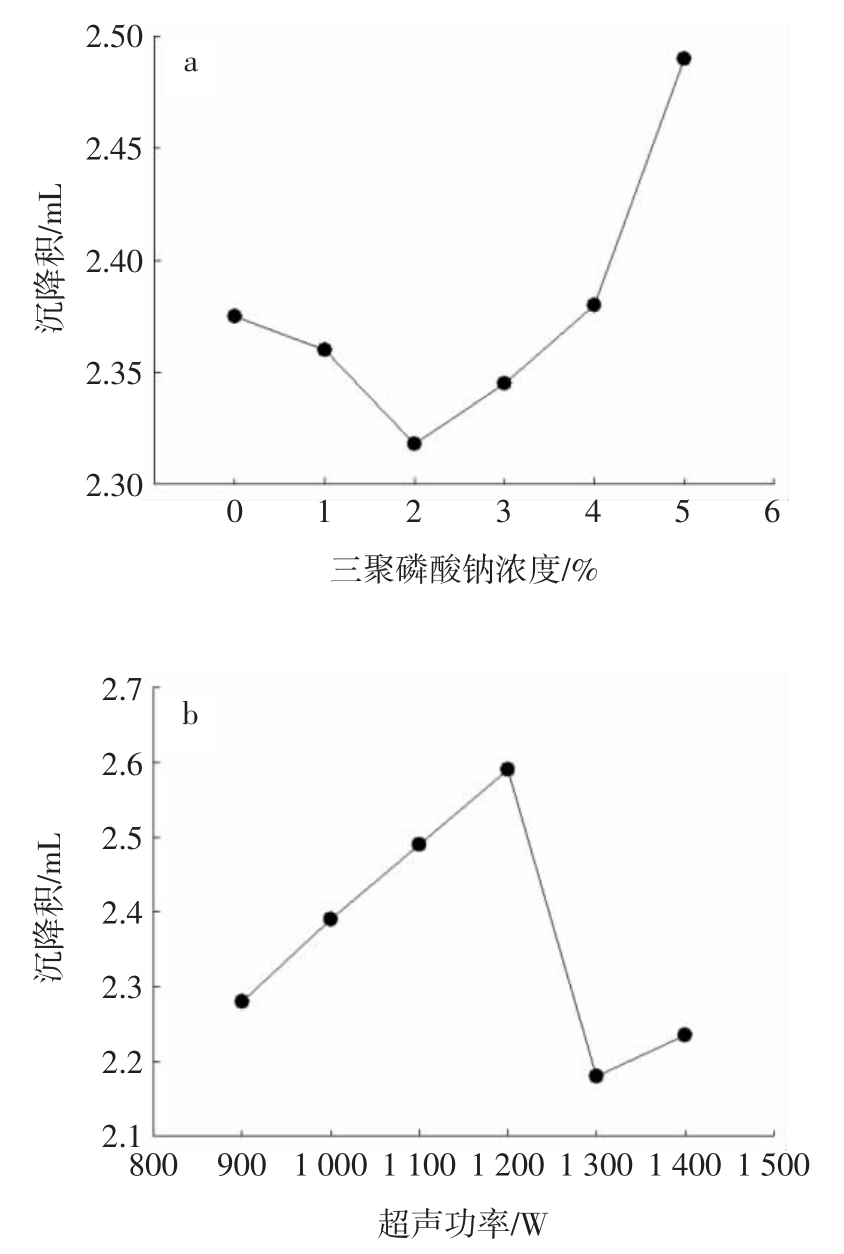 a

沉降积/mL

2.50
2.45
2.40
2.35
2.30

0 1 2 3 4 5 6

三聚磷酸钠浓度/%

b

沉降积/mL

2.7
2.6
2.5
2.4
2.3
2.2
2.1

800 900 1 000 1 100 1 200 1 300 1 400 1 500

超声功率/W